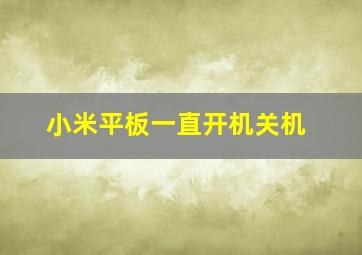 小米平板一直开机关机